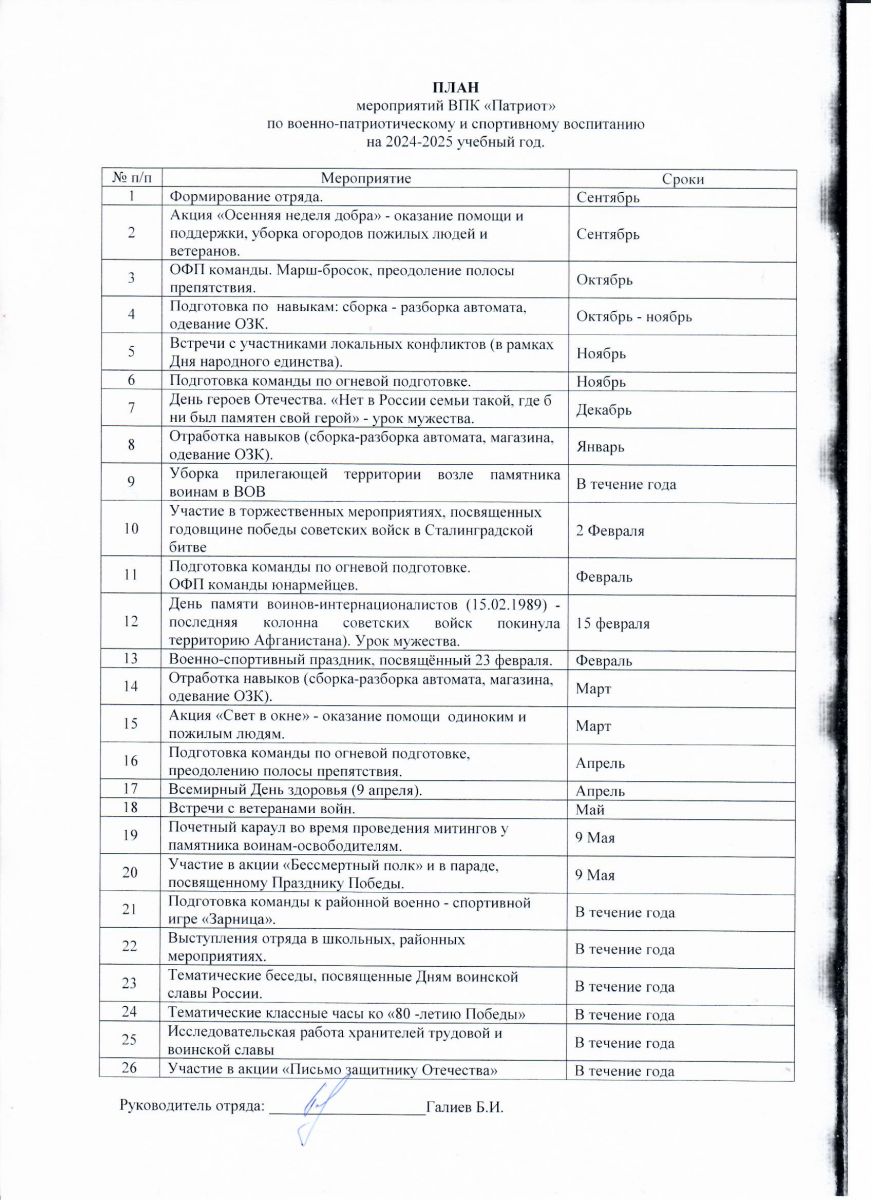 ПЛАН
мероприятий ВПК «Патриот»
по военно-патриотическому и спортивному воспитанию
на 2024-2025 учебный год.

| № п/п | Мероприятие | Сроки |
|---|---|---|
| 1 | Формирование отряда. | Сентябрь |
| 2 | Акция «Осенняя неделя добра» - оказание помощи и поддержки, уборка огородов пожилых людей и ветеранов. | Сентябрь |
| 3 | ОФП команды. Марш-бросок, преодоление полосы препятствия. | Октябрь |
| 4 | Подготовка по навыкам: сборка - разборка автомата, одевание ОЗК. | Октябрь - ноябрь |
| 5 | Встречи с участниками локальных конфликтов (в рамках Дня народного единства). | Ноябрь |
| 6 | Подготовка команды по огневой подготовке. | Ноябрь |
| 7 | День героев Отечества. «Нет в России семьи такой, где б ни был памятен свой герой» - урок мужества. | Декабрь |
| 8 | Отработка навыков (сборка-разборка автомата, магазина, одевание ОЗК). | Январь |
| 9 | Уборка прилегающей территории возле памятника воинам в ВОВ | В течение года |
| 10 | Участие в торжественных мероприятиях, посвященных годовщине победы советских войск в Сталинградской битве | 2 Февраля |
| 11 | Подготовка команды по огневой подготовке. ОФП команды юнармейцев. | Февраль |
| 12 | День памяти воинов-интернационалистов (15.02.1989) - последняя колонна советских войск покинула территорию Афганистана). Урок мужества. | 15 февраля |
| 13 | Военно-спортивный праздник, посвящённый 23 февраля. | Февраль |
| 14 | Отработка навыков (сборка-разборка автомата, магазина, одевание ОЗК). | Март |
| 15 | Акция «Свет в окне» - оказание помощи одиноким и пожилым людям. | Март |
| 16 | Подготовка команды по огневой подготовке, преодолению полосы препятствия. | Апрель |
| 17 | Всемирный День здоровья (9 апреля). | Апрель |
| 18 | Встречи с ветеранами войн. | Май |
| 19 | Почетный караул во время проведения митингов у памятника воинам-освободителям. | 9 Мая |
| 20 | Участие в акции «Бессмертный полк» и в параде, посвященному Празднику Победы. | 9 Мая |
| 21 | Подготовка команды к районной военно - спортивной игре «Зарница». | В течение года |
| 22 | Выступления отряда в школьных, районных мероприятиях. | В течение года |
| 23 | Тематические беседы, посвященные Дням воинской славы России. | В течение года |
| 24 | Тематические классные часы ко «80 -летию Победы» | В течение года |
| 25 | Исследовательская работа хранителей трудовой и воинской славы | В течение года |
| 26 | Участие в акции «Письмо защитнику Отечества» | В течение года |

Руководитель отряда: ____________________Галиев Б.И.